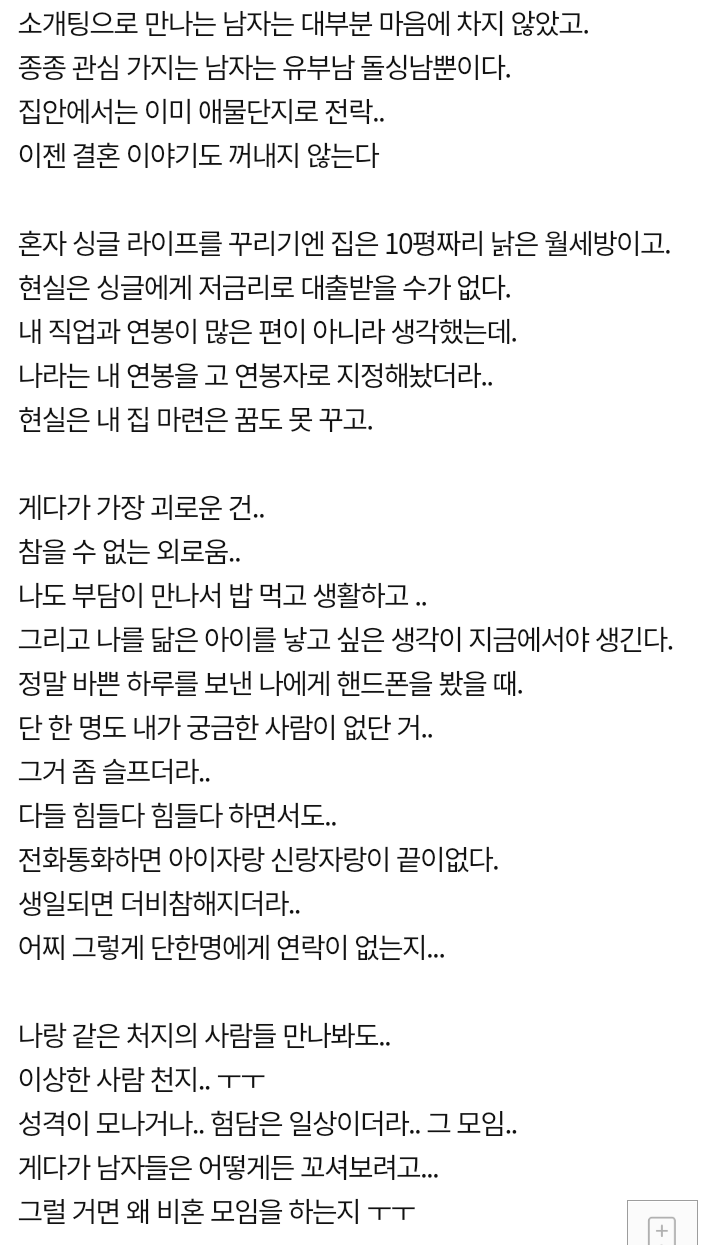 소개팅으로 만나는 남자는 대부분 마음에 차지 않았고.
종종 관심 가지는 남자는 유부남 돌싱남뿐이다.
집안에서는 이미 애물단지로 전락..
이젠 결혼 이야기도 꺼내지 않는다

혼자 싱글 라이프를 꾸리기엔 집은 10평짜리 낡은 월세방이고.
현실은 싱글에게 저금리로 대출받을 수가 없다.
내 직업과 연봉이 많은 편이 아니라 생각했는데.
나라는 내 연봉을 고 연봉자로 지정해놨더라..
현실은 내 집 마련은 꿈도 못 꾸고.

게다가 가장 괴로운 건..
참을 수 없는 외로움..
나도 부담이 만나서 밥 먹고 생활하고 ..
그리고 나를 닮은 아이를 낳고 싶은 생각이 지금에서야 생긴다.
정말 바쁜 하루를 보낸 나에게 핸드폰을 봤을 때.
단 한 명도 내가 궁금한 사람이 없단 거..
그거 좀 슬프더라..
다들 힘들다 힘들다 하면서도..
전화통화하면 아이자랑 신랑자랑이 끝이없다.
생일되면 더비참해지더라..
어찌 그렇게 단한명에게 연락이 없는지...

나랑 같은 처지의 사람들 만나봐도..
이상한 사람 천지.. ㅜㅜ
성격이 모나거나.. 험담은 일상이더라.. 그 모임..
게다가 남자들은 어떻게든 꼬셔보려고...
그럴 거면 왜 비혼 모임을 하는지 ㅜㅜ